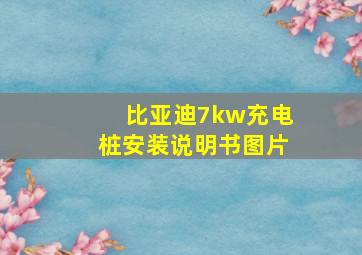 比亚迪7kw充电桩安装说明书图片